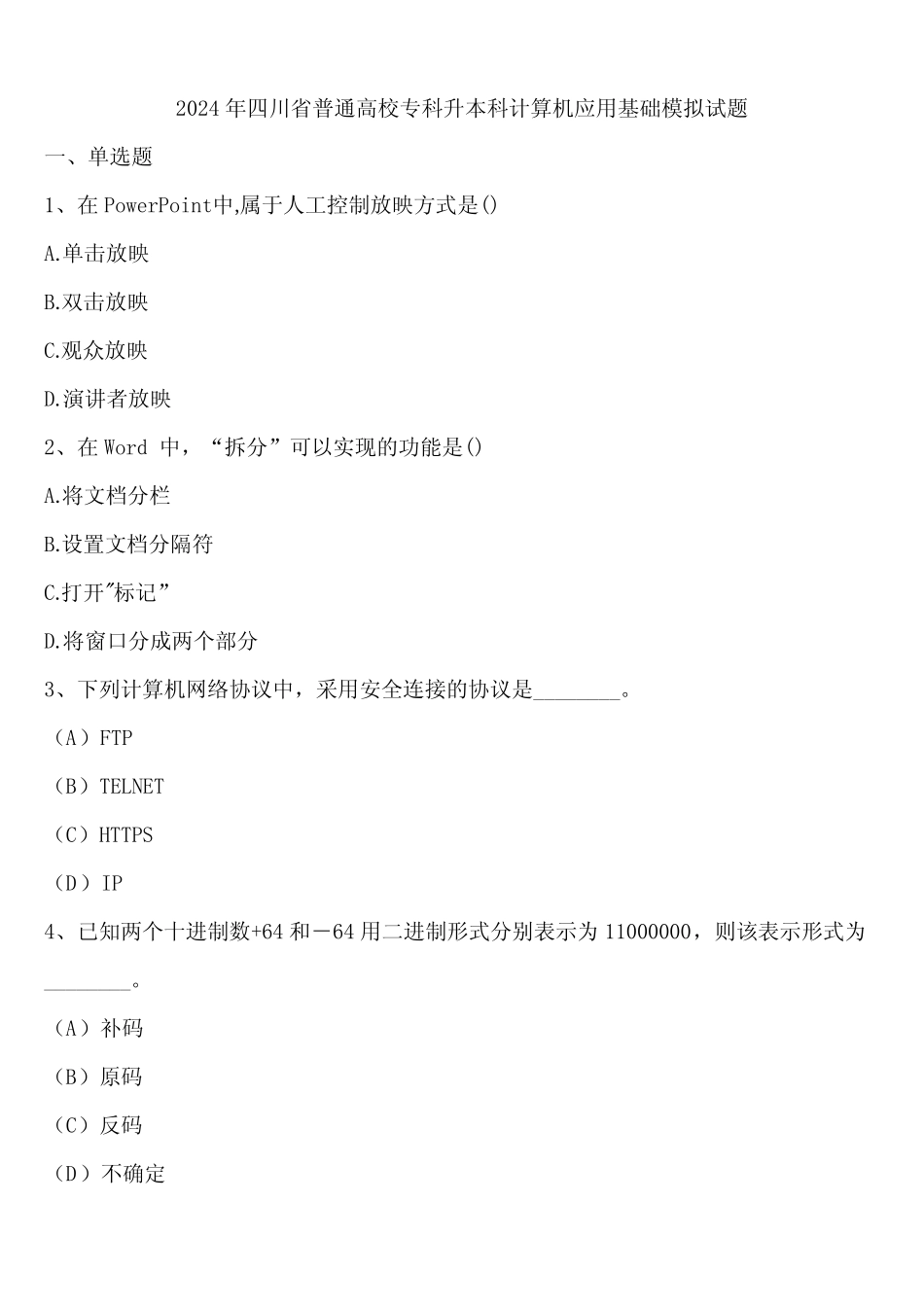 2024年四川省普通高校专科升本科计算机应用基础模拟试题

一、单选题

1、在PowerPoint中,属于人工控制放映方式是()

A.单击放映

B.双击放映

C.观众放映

D.演讲者放映

2、在Word 中，“拆分”可以实现的功能是()

A.将文档分栏

B.设置文档分隔符

C.打开"标记”

D.将窗口分成两个部分

3、下列计算机网络协议中，采用安全连接的协议是________。

（A）FTP

（B）TELNET

（C）HTTPS

（D）IP

4、已知两个十进制数+64和－64用二进制形式分别表示为11000000，则该表示形式为________。

（A）补码

（B）原码

（C）反码

（D）不确定